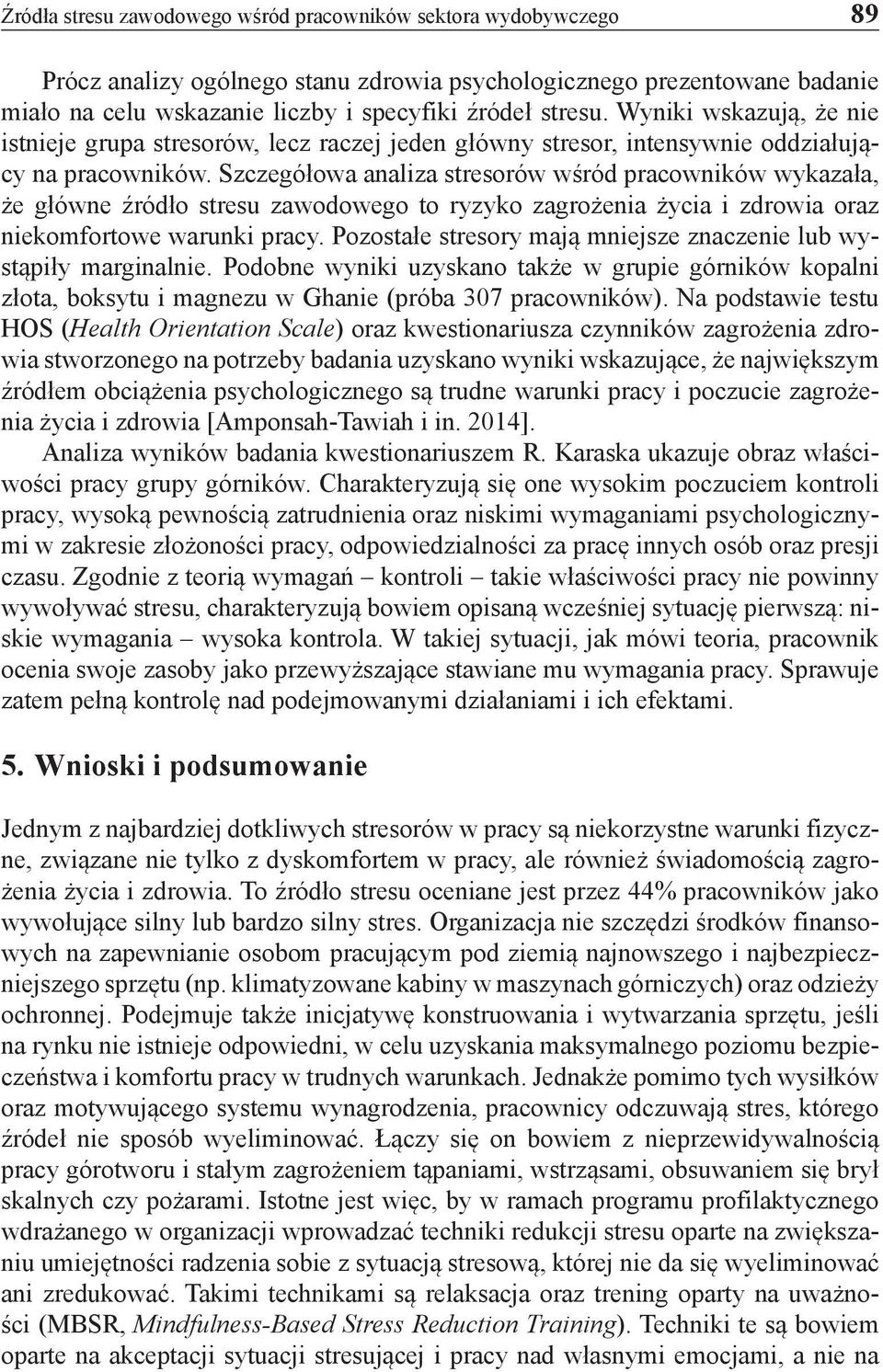 Źródła stresu zawodowego wśród pracowników sektora wydobywczego 89

Prócz analizy ogólnego stanu zdrowia psychologicznego prezentowane badanie miało na celu wskazanie liczby i specyfiki źródeł stresu. Wyniki wskazują, że nie istnieje grupa stresorów, lecz raczej jeden główny stresor, intensywnie oddziałujący na pracowników. Szczegółowa analiza stresorów wśród pracowników wykazała, że główne źródło stresu zawodowego to ryzyko zagrożenia życia i zdrowia oraz niekomfortowe warunki pracy. Pozostałe stresory mają mniejsze znaczenie lub wystąpiły marginalnie. Podobne wyniki uzyskano także w grupie górników kopalni złota, boksytu i magnezu w Ghanie (próba 307 pracowników). Na podstawie testu HOS (Health Orientation Scale) oraz kwestionariusza czynników zagrożenia zdrowia stworzonego na potrzeby badania uzyskano wyniki wskazujące, że największym źródłem obciążenia psychologicznego są trudne warunki pracy i poczucie zagrożenia życia i zdrowia [Amponsah-Tawiah i in. 2014].

Analiza wyników badania kwestionariuszem R. Karaska ukazuje obraz właściwości pracy grupy górników. Charakteryzują się one wysokim poczuciem kontroli pracy, wysoką pewnością zatrudnienia oraz niskimi wymaganiami psychologicznymi w zakresie złożoności pracy, odpowiedzialności za pracę innych osób oraz presji czasu. Zgodnie z teorią wymagań – kontroli – takie właściwości pracy nie powinny wywoływać stresu, charakteryzują bowiem opisaną wcześniej sytuację pierwszą: niskie wymagania – wysoka kontrola. W takiej sytuacji, jak mówi teoria, pracownik ocenia swoje zasoby jako przewyższające stawiane mu wymagania pracy. Sprawuje zatem pełną kontrolę nad podejmowanymi działaniami i ich efektami.

5. Wnioski i podsumowanie

Jednym z najbardziej dotkliwych stresorów w pracy są niekorzystne warunki fizyczne, związane nie tylko z dyskomfortem w pracy, ale również świadomością zagrożenia życia i zdrowia. To źródło stresu oceniane jest przez 44% pracowników jako wywołujące silny lub bardzo silny stres. Organizacja nie szczędzi środków finansowych na zapewnianie osobom pracującym pod ziemią najnowszego i najbezpieczniejszego sprzętu (np. klimatyzowane kabiny w maszynach górniczych) oraz odzieży ochronnej. Podejmuje także inicjatywę konstruowania i wytwarzania sprzętu, jeśli na rynku nie istnieje odpowiedni, w celu uzyskania maksymalnego poziomu bezpieczeństwa i komfortu pracy w trudnych warunkach. Jednakże pomimo tych wysiłków oraz motywującego systemu wynagrodzenia, pracownicy odczuwają stres, którego źródeł nie sposób wyeliminować. Łączy się on bowiem z nieprzewidywalnością pracy górotworu i stałym zagrożeniem tąpaniami, wstrząsami, obsuwaniem się brył skalnych czy pożarami. Istotne jest więc, by w ramach programu profilaktycznego wdrażanego w organizacji wprowadzać techniki redukcji stresu oparte na zwiększaniu umiejętności radzenia sobie z sytuacją stresową, której nie da się wyeliminować ani zredukować. Takimi technikami są relaksacja oraz trening oparty na uważności (MBSR, Mindfulness-Based Stress Reduction Training). Techniki te są bowiem oparte na akceptacji sytuacji stresującej i pracy nad własnymi emocjami, a nie na